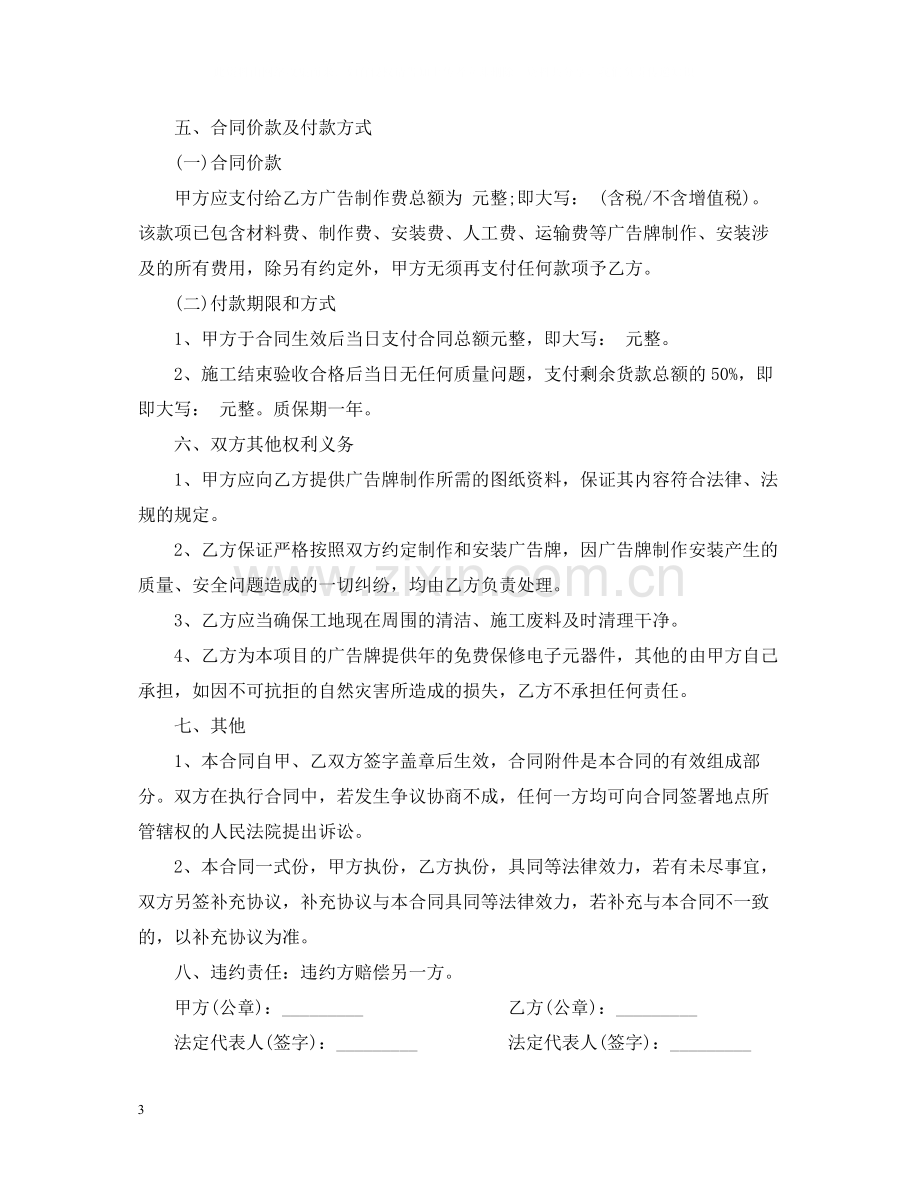 五、合同价款及付款方式

(一)合同价款

甲方应支付给乙方广告制作费总额为 元整;即大写: (含税/不含增值税)。该款项已包含材料费、制作费、安装费、人工费、运输费等广告牌制作、安装涉及的所有费用,除另有约定外,甲方无须再支付任何款项予乙方。

(二)付款期限和方式

1、甲方于合同生效后当日支付合同总额元整,即大写: 元整。

2、施工结束验收合格后当日无任何质量问题,支付剩余货款总额的50%,即即大写: 元整。质保期一年。

六、双方其他权利义务

1、甲方应向乙方提供广告牌制作所需的图纸资料,保证其内容符合法律、法规的规定。

2、乙方保证严格按照双方约定制作和安装广告牌,因广告牌制作安装产生的质量、安全问题造成的一切纠纷,均由乙方负责处理。

3、乙方应当确保工地现在周围的清洁、施工废料及时清理干净。

4、乙方为本项目的广告牌提供年的免费保修电子元器件,其他的由甲方自己承担,如因不可抗拒的自然灾害所造成的损失,乙方不承担任何责任。

七、其他

1、本合同自甲、乙双方签字盖章后生效,合同附件是本合同的有效组成部分。双方在执行合同中,若发生争议协商不成,任何一方均可向合同签署地点所管辖权的人民法院提出诉讼。

2、本合同一式份,甲方执份,乙方执份,具同等法律效力,若有未尽事宜,双方另签补充协议,补充协议与本合同具同等法律效力,若补充与本合同不一致的,以补充协议为准。

八、违约责任:违约方赔偿另一方。

甲方(公章):____ 乙方(公章):____

法定代表人(签字):____ 法定代表人(签字):____

3

www.zixin.com.cn